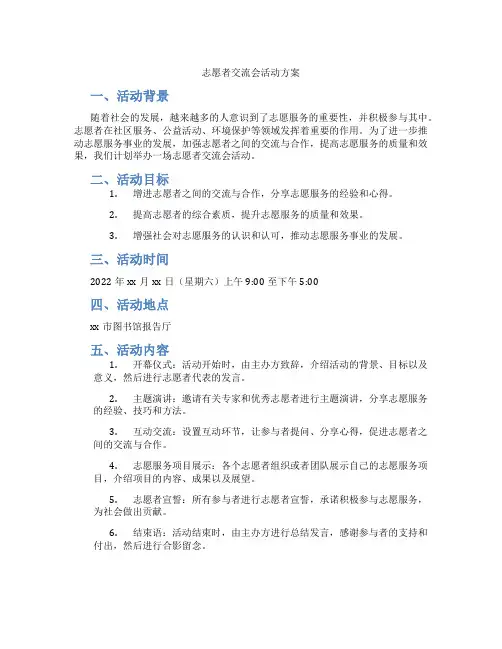 志愿者交流会活动方案

一、活动背景

随着社会的发展，越来越多的人意识到了志愿服务的重要性，并积极参与其中。志愿者在社区服务、公益活动、环境保护等领域发挥着重要的作用。为了进一步推动志愿服务事业的发展，加强志愿者之间的交流与合作，提高志愿服务的质量和效果，我们计划举办一场志愿者交流会活动。

二、活动目标

1. 增进志愿者之间的交流与合作，分享志愿服务的经验和心得。

2. 提高志愿者的综合素质，提升志愿服务的质量和效果。

3. 增强社会对志愿服务的认识和认可，推动志愿服务事业的发展。

三、活动时间

2022 年 xx 月 xx 日（星期六）上午 9:00 至下午 5:00

四、活动地点

xx 市图书馆报告厅

五、活动内容

1. 开幕仪式：活动开始时，由主办方致辞，介绍活动的背景、目标以及意义，然后进行志愿者代表的发言。

2. 主题演讲：邀请有关专家和优秀志愿者进行主题演讲，分享志愿服务的经验、技巧和方法。

3. 互动交流：设置互动环节，让参与者提问、分享心得，促进志愿者之间的交流与合作。

4. 志愿服务项目展示：各个志愿者组织或者团队展示自己的志愿服务项目，介绍项目的内容、成果以及展望。

5. 志愿者宣誓：所有参与者进行志愿者宣誓，承诺积极参与志愿服务，为社会做出贡献。

6. 结束语：活动结束时，由主办方进行总结发言，感谢参与者的支持和付出，然后进行合影留念。